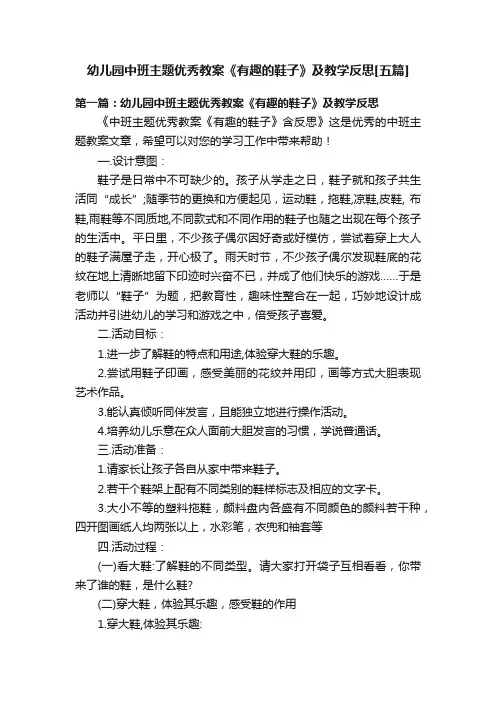 幼儿园中班主题优秀教案《有趣的鞋子》及教学反思[五篇]

第一篇：幼儿园中班主题优秀教案《有趣的鞋子》及教学反思

《中班主题优秀教案《有趣的鞋子》含反思》这是优秀的中班主题教案文章，希望可以对您的学习工作中带来帮助！

一.设计意图：

鞋子是日常中不可缺少的。孩子从学走之日，鞋子就和孩子共生活同“成长”;随季节的更换和方便起见，运动鞋，拖鞋,凉鞋,皮鞋, 布鞋,雨鞋等不同质地,不同款式和不同作用的鞋子也随之出现在每个孩子的生活中。平日里，不少孩子偶尔因好奇或好模仿，尝试着穿上大人的鞋子满屋子走，开心极了。雨天时节，不少孩子偶尔发现鞋底的花纹在地上清晰地留下印迹时兴奋不已，并成了他们快乐的游戏……于是老师以“鞋子”为题，把教育性，趣味性整合在一起，巧妙地设计成活动并引进幼儿的学习和游戏之中，倍受孩子喜爱。

二.活动目标：

1.进一步了解鞋的特点和用途,体验穿大鞋的乐趣。

2.尝试用鞋子印画，感受美丽的花纹并用印，画等方式大胆表现艺术作品。

3.能认真倾听同伴发言，且能独立地进行操作活动。

4.培养幼儿乐意在众人面前大胆发言的习惯，学说普通话。

三.活动准备：

1.请家长让孩子各自从家中带来鞋子。

2.若干个鞋架上配有不同类别的鞋样标志及相应的文字卡。

3.大小不等的塑料拖鞋，颜料盘内各盛有不同颜色的颜料若干种，四开图画纸人均两张以上，水彩笔，衣兜和袖套等

四.活动过程：

(一)看大鞋:了解鞋的不同类型。请大家打开袋子互相看看，你带来了谁的鞋，是什么鞋?

(二)穿大鞋，体验其乐趣，感受鞋的作用

1.穿大鞋,体验其乐趣: